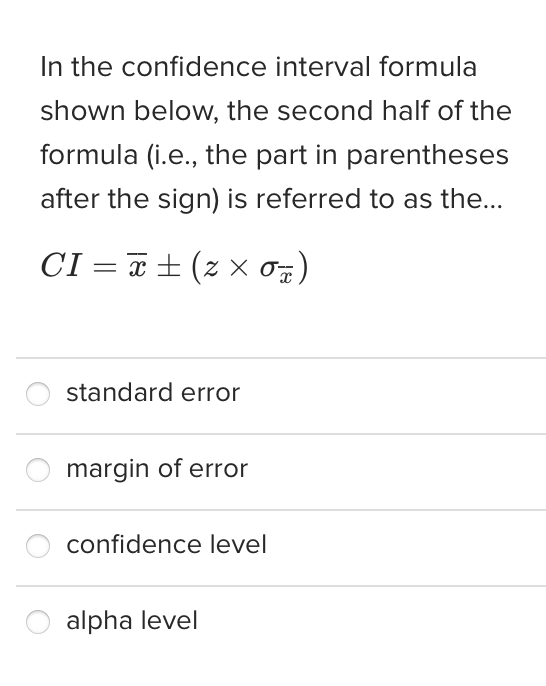 In the confidence interval formula shown below, the second half of the formula (i.e., the part in parentheses after the sign) is referred to as the...

$CI = \overline{x} \pm (z \times \sigma_{\overline{x}})$

standard error

margin of error

confidence level

alpha level